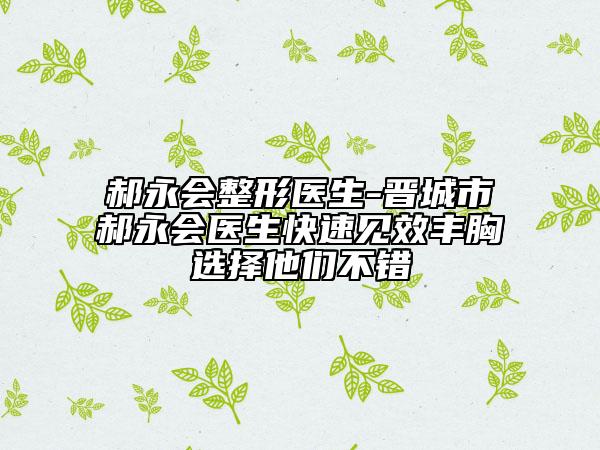 郝永会整形医生-晋城市郝永会医生快速见效丰胸选择他们不错